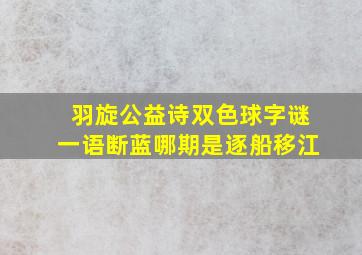 羽旋公益诗双色球字谜
一语断蓝哪期是逐船移江